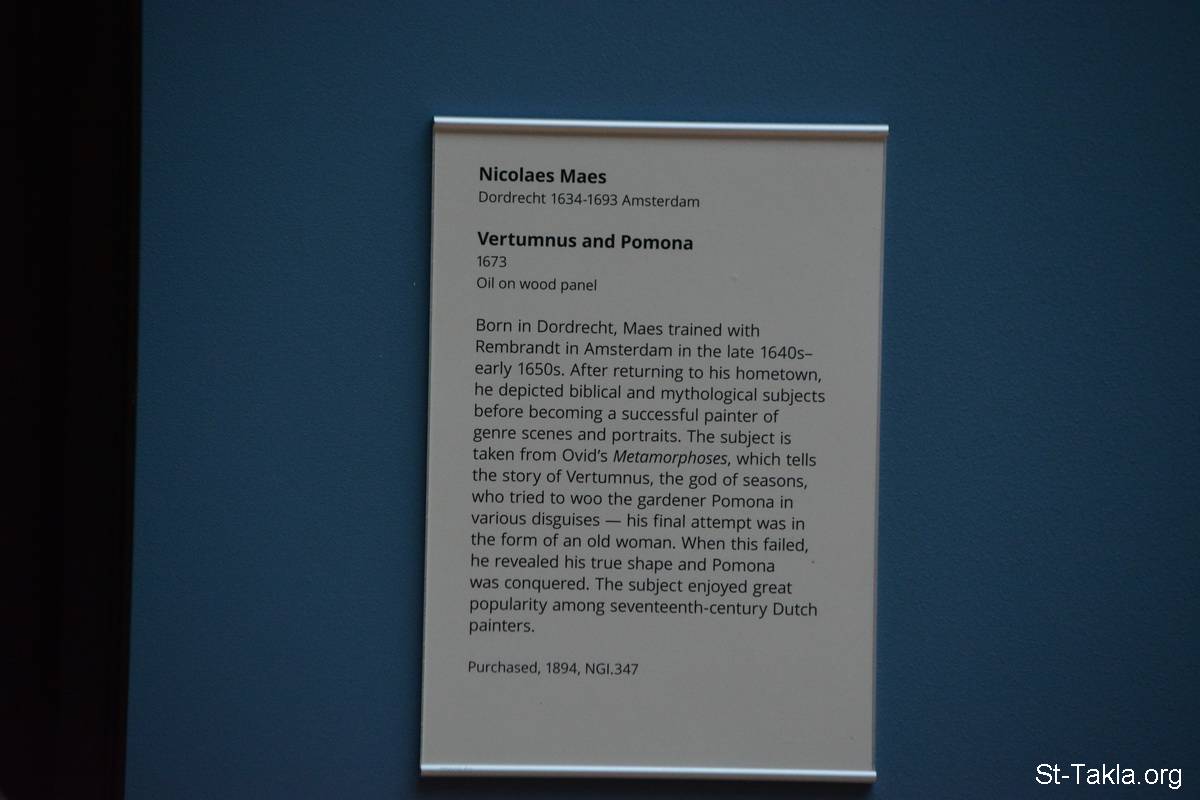 Nicolaes Maes
Dordrecht 1634-1693 Amsterdam

Vertumnus and Pomona
1673
Oil on wood panel

Born in Dordrecht, Maes trained with Rembrandt in Amsterdam in the late 1640s–early 1650s. After returning to his hometown, he depicted biblical and mythological subjects before becoming a successful painter of genre scenes and portraits. The subject is taken from Ovid's Metamorphoses, which tells the story of Vertumnus, the god of seasons, who tried to woo the gardener Pomona in various disguises — his final attempt was in the form of an old woman. When this failed, he revealed his true shape and Pomona was conquered. The subject enjoyed great popularity among seventeenth-century Dutch painters.

Purchased, 1894, NGI.347

St-Takla.org